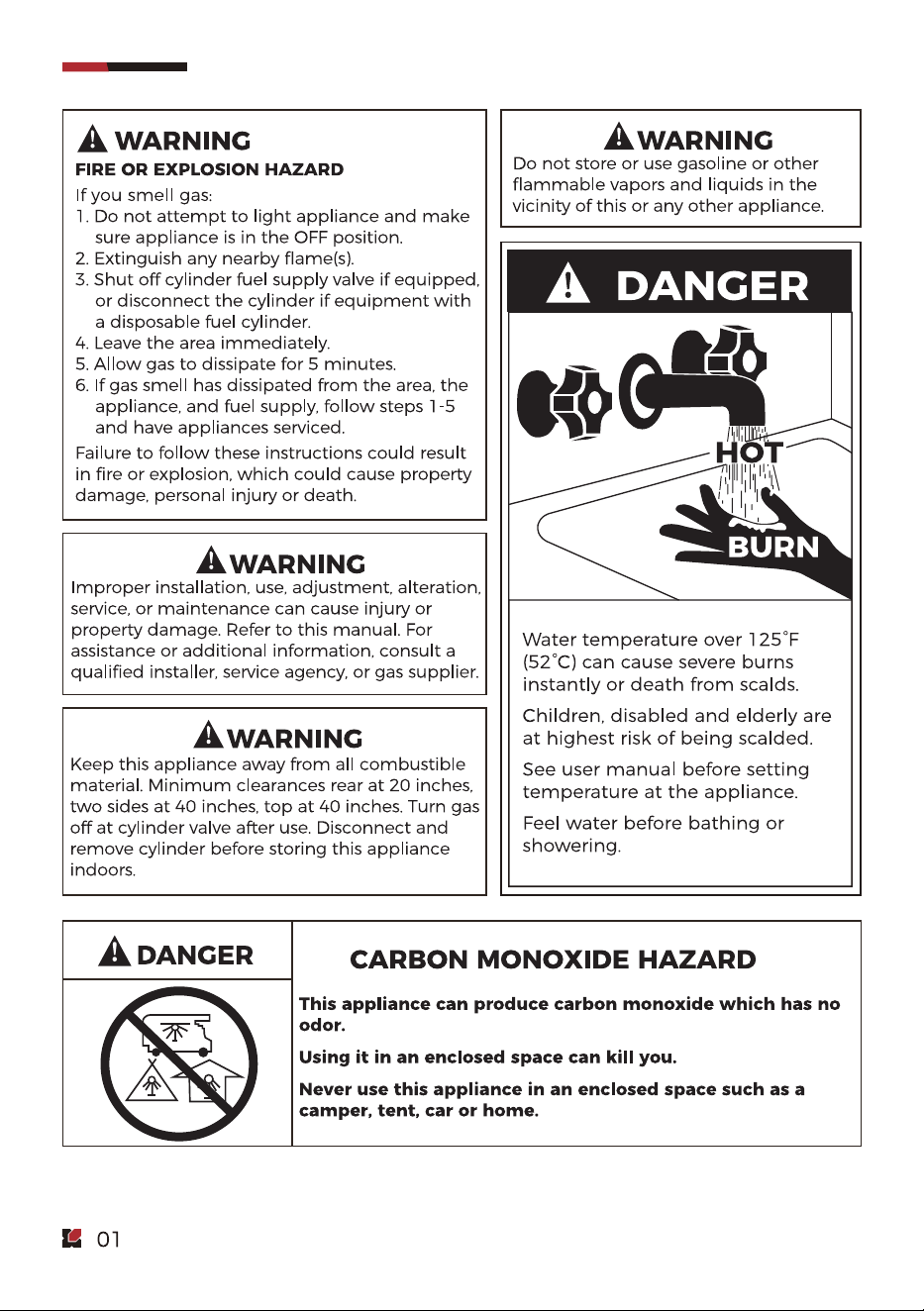 WARNING
FIRE OR EXPLOSION HAZARD
If you smell gas:
1. Do not attempt to light appliance and make sure appliance is in the OFF position.
2. Extinguish any nearby flame(s).
3. Shut off cylinder fuel supply valve if equipped, or disconnect the cylinder if equipment with a disposable fuel cylinder.
4. Leave the area immediately.
5. Allow gas to dissipate for 5 minutes.
6. If gas smell has dissipated from the area, the appliance, and fuel supply, follow steps 1-5 and have appliances serviced.

Failure to follow these instructions could result in fire or explosion, which could cause property damage, personal injury or death.

WARNING
Improper installation, use, adjustment, alteration, service, or maintenance can cause injury or property damage. Refer to this manual. For assistance or additional information, consult a qualified installer, service agency, or gas supplier.

WARNING
Keep this appliance away from all combustible material. Minimum clearances rear at 20 inches, two sides at 40 inches, top at 40 inches. Turn gas off at cylinder valve after use. Disconnect and remove cylinder before storing this appliance indoors.

WARNING
Do not store or use gasoline or other flammable vapors and liquids in the vicinity of this or any other appliance.

DANGER

HOT

BURN

Water temperature over 125°F (52°C) can cause severe burns instantly or death from scalds.

Children, disabled and elderly are at highest risk of being scalded.

See user manual before setting temperature at the appliance.

Feel water before bathing or showering.

DANGER

CARBON MONOXIDE HAZARD

This appliance can produce carbon monoxide which has no odor.

Using it in an enclosed space can kill you.

Never use this appliance in an enclosed space such as a camper, tent, car or home.

01